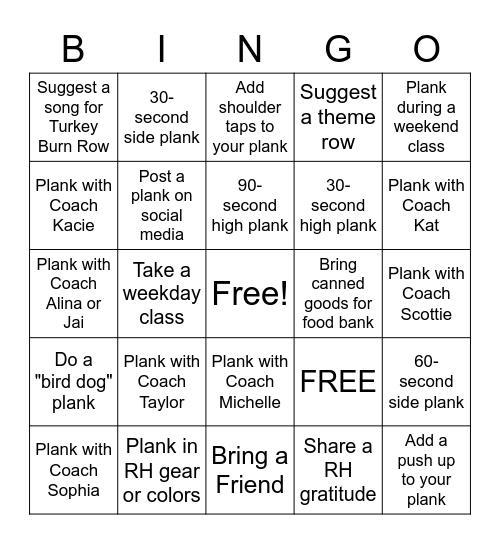 | B | I | N | G | O |
|---|---|---|---|---|
| Suggest a song for Turkey Burn Row | 30-second side plank | Add shoulder taps to your plank | Suggest a theme row | Plank during a weekend class |
| Plank with Coach Kacie | Post a plank on social media | 90-second high plank | 30-second high plank | Plank with Coach Kat |
| Plank with Coach Alina or Jai | Take a weekday class | Free! | Bring canned goods for food bank | Plank with Coach Scottie |
| Do a "bird dog" plank | Plank with Coach Taylor | Plank with Coach Michelle | FREE | 60-second side plank |
| Plank with Coach Sophia | Plank in RH gear or colors | Bring a Friend | Share a RH gratitude | Add a push up to your plank |